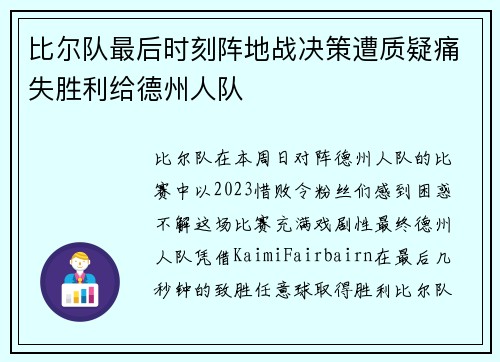 比尔队最后时刻阵地战决策遭质疑痛失胜利给德州人队

比尔队在本周日对阵德州人队的比赛中以2023惜败令粉丝们感到困惑不解这场比赛充满戏剧性最终德州人队凭借KaimiFairbairn在最后几秒钟的致胜任意球取得胜利比尔队